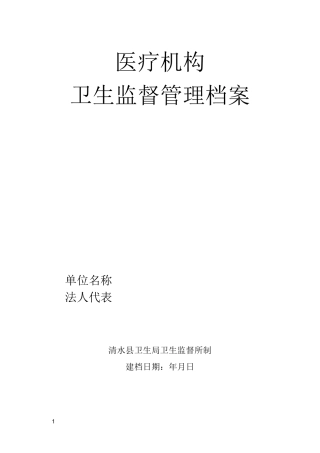 医疗机构
卫生监督管理档案

单位名称
法人代表

清水县卫生局卫生监督所制
建档日期：年月日

1